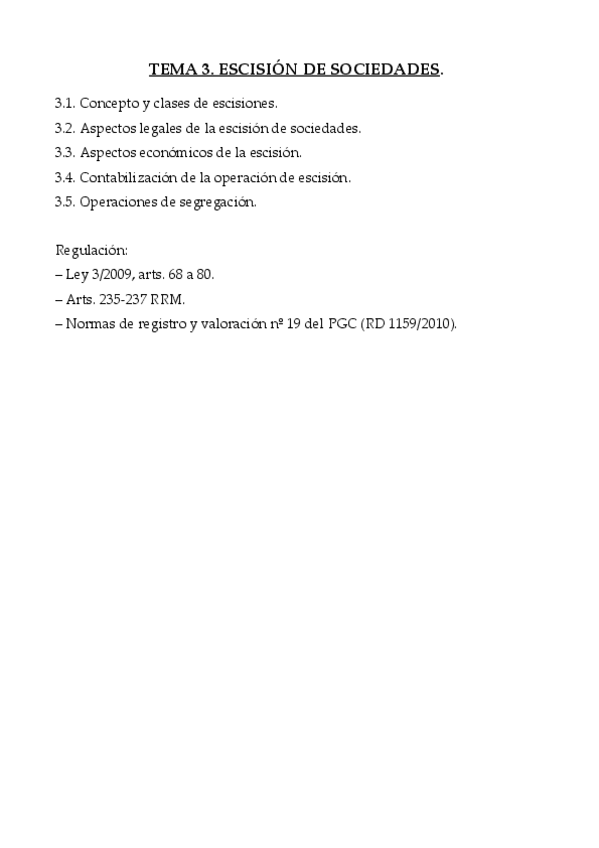 TEMA 3. ESCISIÓN DE SOCIEDADES.

3.1. Concepto y clases de escisiones.
3.2. Aspectos legales de la escisión de sociedades.
3.3. Aspectos económicos de la escisión.
3.4. Contabilización de la operación de escisión.
3.5. Operaciones de segregación.

Regulación:
– Ley 3/2009, arts. 68 a 80.
– Arts. 235-237 RRM.
– Normas de registro y valoración nº 19 del PGC (RD 1159/2010).